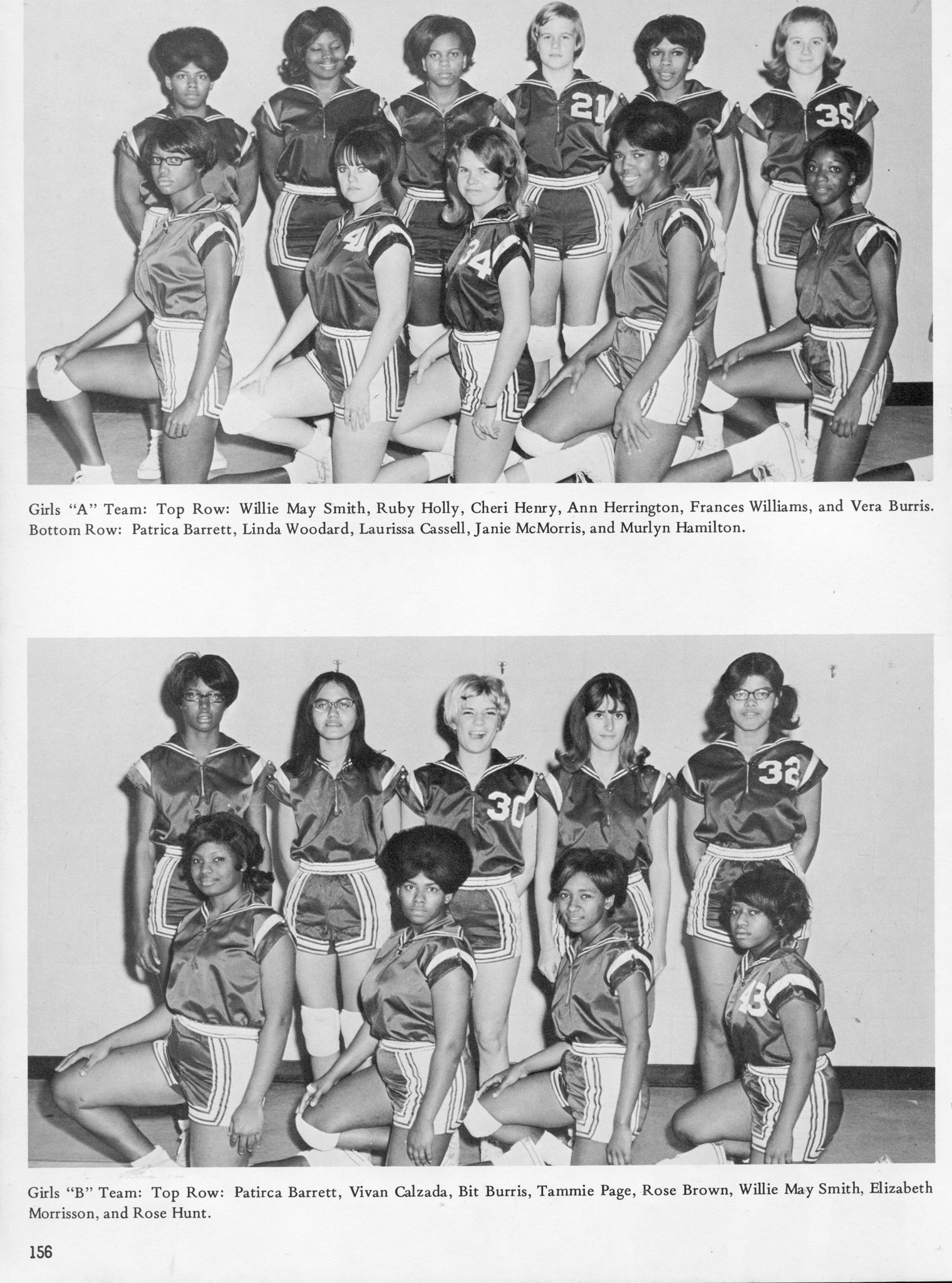 21

35

41

34

Girls "A" Team: Top Row: Willie May Smith, Ruby Holly, Cheri Henry, Ann Herrington, Frances Williams, and Vera Burris. Bottom Row: Patrica Barrett, Linda Woodard, Laurissa Cassell, Janie McMorris, and Murlyn Hamilton.

30

32

43

Girls "B" Team: Top Row: Patirca Barrett, Vivan Calzada, Bit Burris, Tammie Page, Rose Brown, Willie May Smith, Elizabeth Morrisson, and Rose Hunt.

156